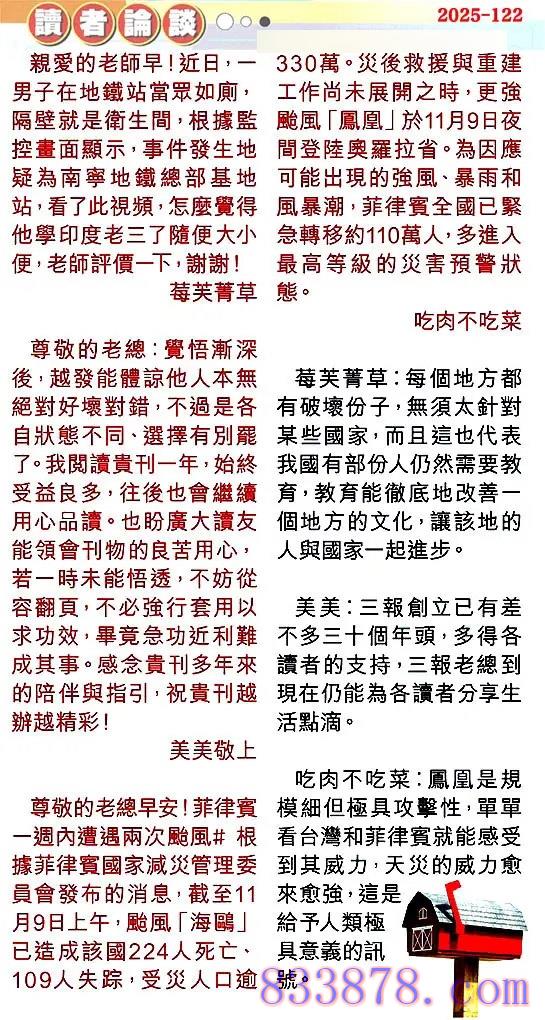 讀者論談

2025-122

親愛的老師早！近日，一男子在地鐵站當眾如廁，隔壁就是衛生間，根據監控畫面顯示，事件發生地疑為南寧地鐵總部基地站，看了此視頻，怎麼覺得他學印度老三了隨便大小便，老師評價一下，謝謝！

莓芙菁草

尊敬的老總：覺悟漸深後，越發能體諒他人本無絕對好壞對錯，不過是各自狀態不同、選擇有別罷了。我閱讀貴刊一年，始終受益良多，往後也會繼續用心品讀。也盼廣大讀友能領會刊物的良苦用心，若一時未能悟透，不妨從容翻頁，不必強行套用以求功效，畢竟急功近利難成其事。感念貴刊多年來的陪伴與指引，祝貴刊越辦越精彩！

美美敬上

尊敬的老總早安！菲律賓一週內遭遇兩次颱風# 根據菲律賓國家減災管理委員會發布的消息，截至11月9日上午，颱風「海鷗」已造成該國224人死亡、109人失踪，受災人口逾330萬。災後救援與重建工作尚未展開之時，更強颱風「鳳凰」於11月9日夜間登陸奧羅拉省。為因應可能出現的強風、暴雨和風暴潮，菲律賓全國已緊急轉移約110萬人，多進入最高等級的災害預警狀態。

吃肉不吃菜

莓芙菁草：每個地方都有破壞份子，無須太針對某些國家，而且這也代表我國有部份人仍然需要教育，教育能徹底地改善一個地方的文化，讓該地的人與國家一起進步。

美美：三報創立已有差不多三十個年頭，多得各讀者的支持，三報老總到現在仍能為各讀者分享生活點滴。

吃肉不吃菜：鳳凰是規模細但極具攻擊性，單單看台灣和菲律賓就能感受到其威力，天災的威力愈來愈強，這是給予人類極具意義的訊號。

833878.com